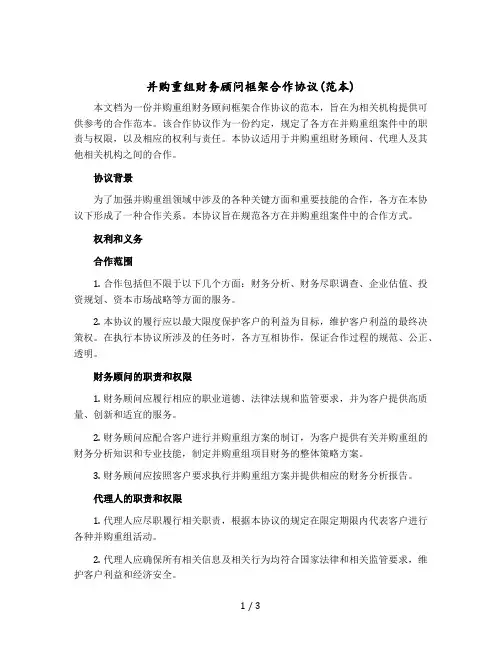 并购重组财务顾问框架合作协议(范本)

本文档为一份并购重组财务顾问框架合作协议的范本，旨在为相关机构提供可供参考的合作范本。该合作协议作为一份约定，规定了各方在并购重组案件中的职责与权限，以及相应的权利与责任。本协议适用于并购重组财务顾问、代理人及其他相关机构之间的合作。

协议背景

为了加强并购重组领域中涉及的各种关键方面和重要技能的合作，各方在本协议下形成了一种合作关系。本协议旨在规范各方在并购重组案件中的合作方式。

权利和义务

合作范围

1. 合作包括但不限于以下几个方面：财务分析、财务尽职调查、企业估值、投资规划、资本市场战略等方面的服务。

2. 本协议的履行应以最大限度保护客户的利益为目标，维护客户利益的最终决策权。在执行本协议所涉及的任务时，各方互相协作，保证合作过程的规范、公正、透明。

财务顾问的职责和权限

1. 财务顾问应履行相应的职业道德、法律法规和监管要求，并为客户提供高质量、创新和适宜的服务。

2. 财务顾问应配合客户进行并购重组方案的制订，为客户提供有关并购重组的财务分析知识和专业技能，制定并购重组项目财务的整体策略方案。

3. 财务顾问应按照客户要求执行并购重组方案并提供相应的财务分析报告。

代理人的职责和权限

1. 代理人应尽职履行相关职责，根据本协议的规定在限定期限内代表客户进行各种并购重组活动。

2. 代理人应确保所有相关信息及相关行为均符合国家法律和相关监管要求，维护客户利益和经济安全。

1 / 3